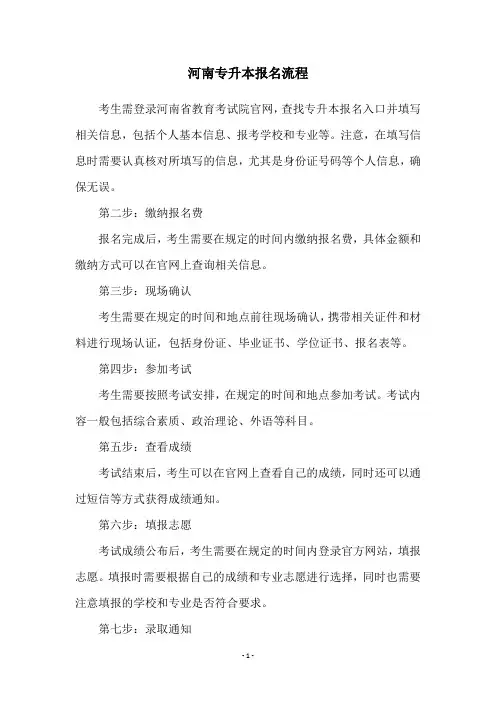 河南专升本报名流程

考生需登录河南省教育考试院官网，查找专升本报名入口并填写相关信息，包括个人基本信息、报考学校和专业等。注意，在填写信息时需要认真核对所填写的信息，尤其是身份证号码等个人信息，确保无误。

第二步：缴纳报名费

报名完成后，考生需要在规定的时间内缴纳报名费，具体金额和缴纳方式可以在官网上查询相关信息。

第三步：现场确认

考生需要在规定的时间和地点前往现场确认，携带相关证件和材料进行现场认证，包括身份证、毕业证书、学位证书、报名表等。

第四步：参加考试

考生需要按照考试安排，在规定的时间和地点参加考试。考试内容一般包括综合素质、政治理论、外语等科目。

第五步：查看成绩

考试结束后，考生可以在官网上查看自己的成绩，同时还可以通过短信等方式获得成绩通知。

第六步：填报志愿

考试成绩公布后，考生需要在规定的时间内登录官方网站，填报志愿。填报时需要根据自己的成绩和专业志愿进行选择，同时也需要注意填报的学校和专业是否符合要求。

第七步：录取通知

- 1 -